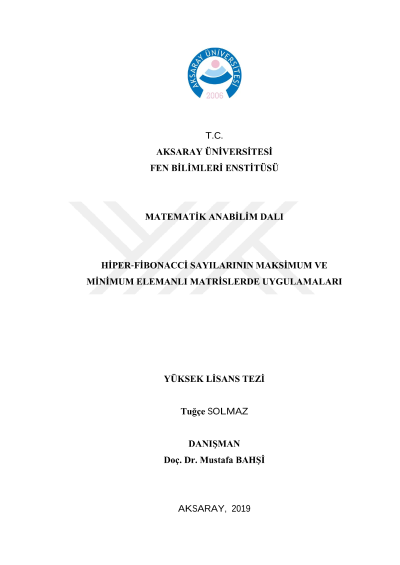 AKSARAY ÜNİVERSİTESİ
2006

T.C.
AKSARAY ÜNİVERSİTESİ
FEN BİLİMLERİ ENSTİTÜSÜ

MATEMATİK ANABİLİM DALI

HİPER-FİBONACCİ SAYILARININ MAKSİMUM VE MİNİMUM ELEMANLI MATRİSLERDE UYGULAMALARI

YÜKSEK LİSANS TEZİ

Tuğçe SOLMAZ

DANIŞMAN
Doç. Dr. Mustafa BAHŞİ

AKSARAY, 2019